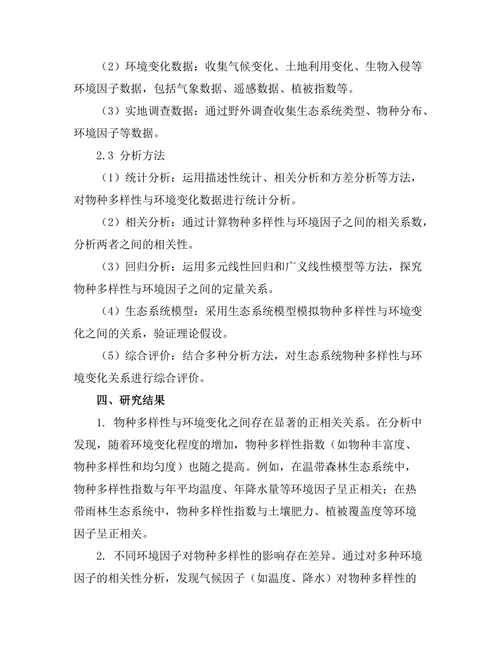 （2）环境变化数据：收集气候变化、土地利用变化、生物入侵等环境因子数据，包括气象数据、遥感数据、植被指数等。

（3）实地调查数据：通过野外调查收集生态系统类型、物种分布、环境因子等数据。

2.3 分析方法

（1）统计分析：运用描述性统计、相关分析和方差分析等方法，对物种多样性与环境变化数据进行统计分析。

（2）相关分析：通过计算物种多样性与环境因子之间的相关系数，分析两者之间的相关性。

（3）回归分析：运用多元线性回归和广义线性模型等方法，探究物种多样性与环境因子之间的定量关系。

（4）生态系统模型：采用生态系统模型模拟物种多样性与环境变化之间的关系，验证理论假设。

（5）综合评价：结合多种分析方法，对生态系统物种多样性与环境变化关系进行综合评价。

四、研究结果

1. 物种多样性与环境变化之间存在显著的正相关关系。在分析中发现，随着环境变化程度的增加，物种多样性指数（如物种丰富度、物种多样性和均匀度）也随之提高。例如，在温带森林生态系统中，物种多样性指数与年平均温度、年降水量等环境因子呈正相关；在热带雨林生态系统中，物种多样性指数与土壤肥力、植被覆盖度等环境因子呈正相关。

2. 不同环境因子对物种多样性的影响存在差异。通过对多种环境因子的相关性分析，发现气候因子（如温度、降水）对物种多样性的